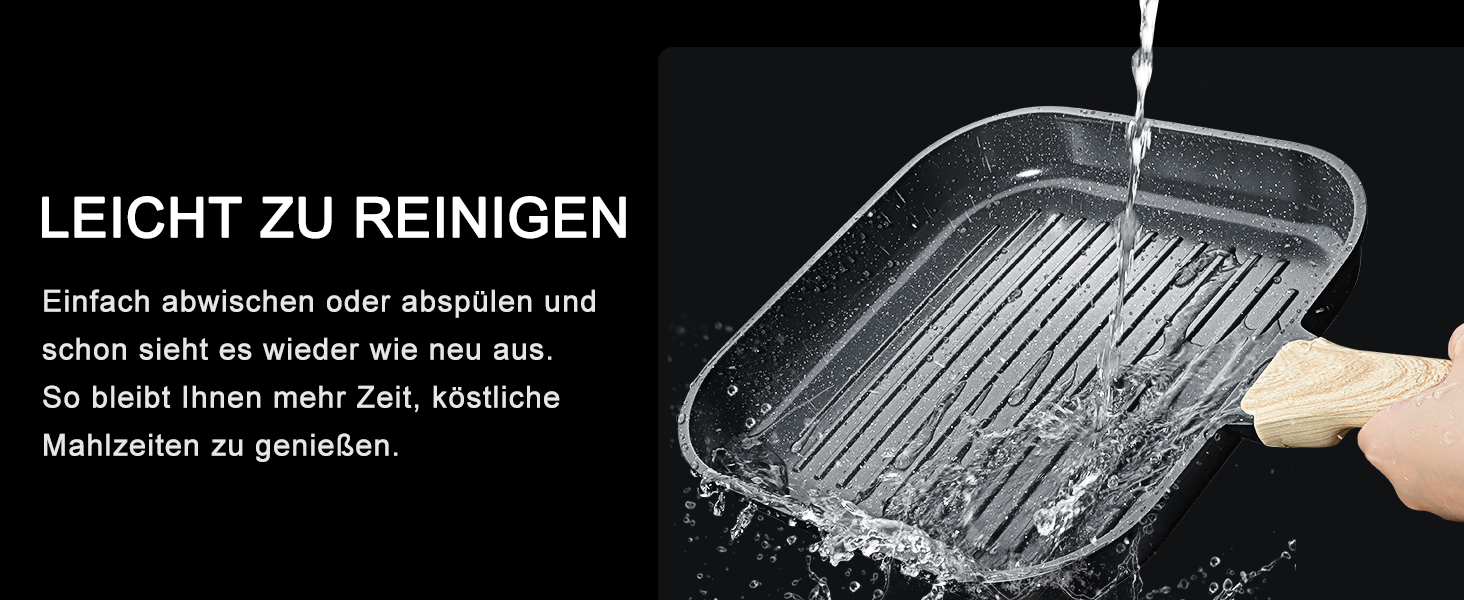 LEICHT ZU REINIGEN

Einfach abwischen oder abspülen und schon sieht es wieder wie neu aus. So bleibt Ihnen mehr Zeit, köstliche Mahlzeiten zu genießen.